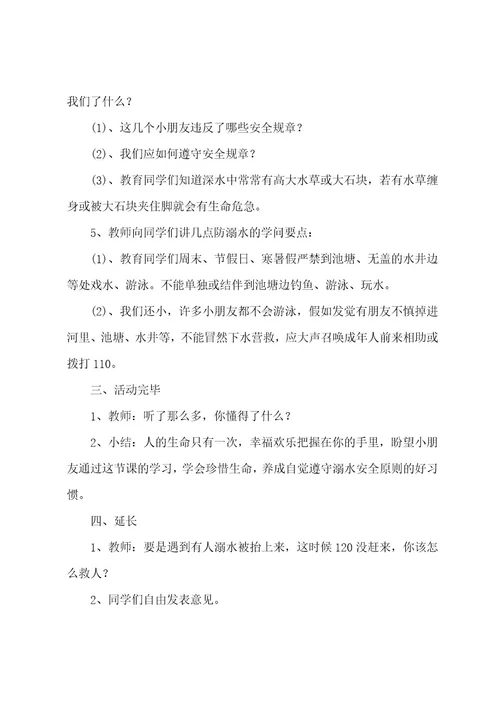 我们了什么？

⑴、这几个小朋友违反了哪些安全规章？

⑵、我们应如何遵守安全规章？

⑶、教育同学们知道深水中常常有高大水草或大石块，若有水草缠身或被大石块夹住脚就会有生命危急。

5、教师向同学们讲几点防溺水的学问要点：

⑴、教育同学们周末、节假日、寒暑假严禁到池塘、无盖的水井边等处戏水、游泳。不能单独或结伴到池塘边钓鱼、游泳、玩水。

⑵、我们还小，许多小朋友都不会游泳，假如发觉有朋友不慎掉进河里、池塘、水井等，不能冒然下水营救，应大声召唤成年人前来相助或拨打110。

三、活动完毕

1、教师：听了那么多，你懂得了什么？

2、小结：人的生命只有一次，幸福欢乐把握在你的手里，盼望小朋友通过这节课的学习，学会珍惜生命，养成自觉遵守溺水安全原则的好习惯。

四、延长

1、教师：要是遇到有人溺水被抬上来，这时候120没赶来，你该怎么救人？

2、同学们自由发表意见。